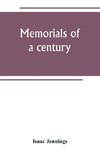 Memorials of a century

Isaac Jennings